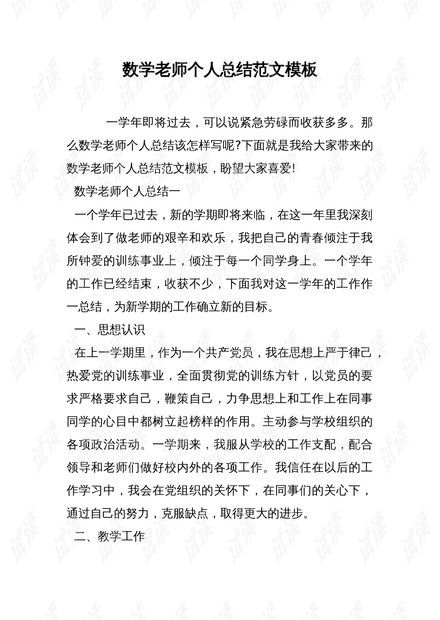 数学老师个人总结范文模板

一学年即将过去，可以说紧急劳碌而收获多多。那么数学老师个人总结该怎样写呢?下面就是我给大家带来的数学老师个人总结范文模板，盼望大家喜爱!

数学老师个人总结一

一个学年已过去，新的学期即将来临，在这一年里我深刻体会到了做老师的艰辛和欢乐，我把自己的青春倾注于我所钟爱的训练事业上，倾注于每一个同学身上。一个学年的工作已经结束，收获不少，下面我对这一学年的工作作一总结，为新学期的工作确立新的目标。

一、思想认识

在上一学期里，作为一个共产党员，我在思想上严于律己，热爱党的训练事业，全面贯彻党的训练方针，以党员的要求严格要求自己，鞭策自己，力争思想上和工作上在同事同学的心目中都树立起榜样的作用。主动参与学校组织的各项政治活动。一学期来，我服从学校的工作支配，配合领导和老师们做好校内外的各项工作。我信任在以后的工作学习中，我会在党组织的关怀下，在同事们的关心下，通过自己的努力，克服缺点，取得更大的进步。

二、教学工作

试读